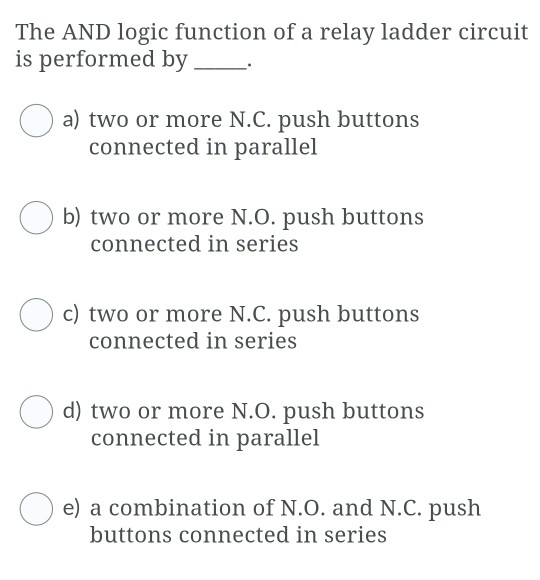 The AND logic function of a relay ladder circuit is performed by _____.

a) two or more N.C. push buttons connected in parallel

b) two or more N.O. push buttons connected in series

c) two or more N.C. push buttons connected in series

d) two or more N.O. push buttons connected in parallel

e) a combination of N.O. and N.C. push buttons connected in series